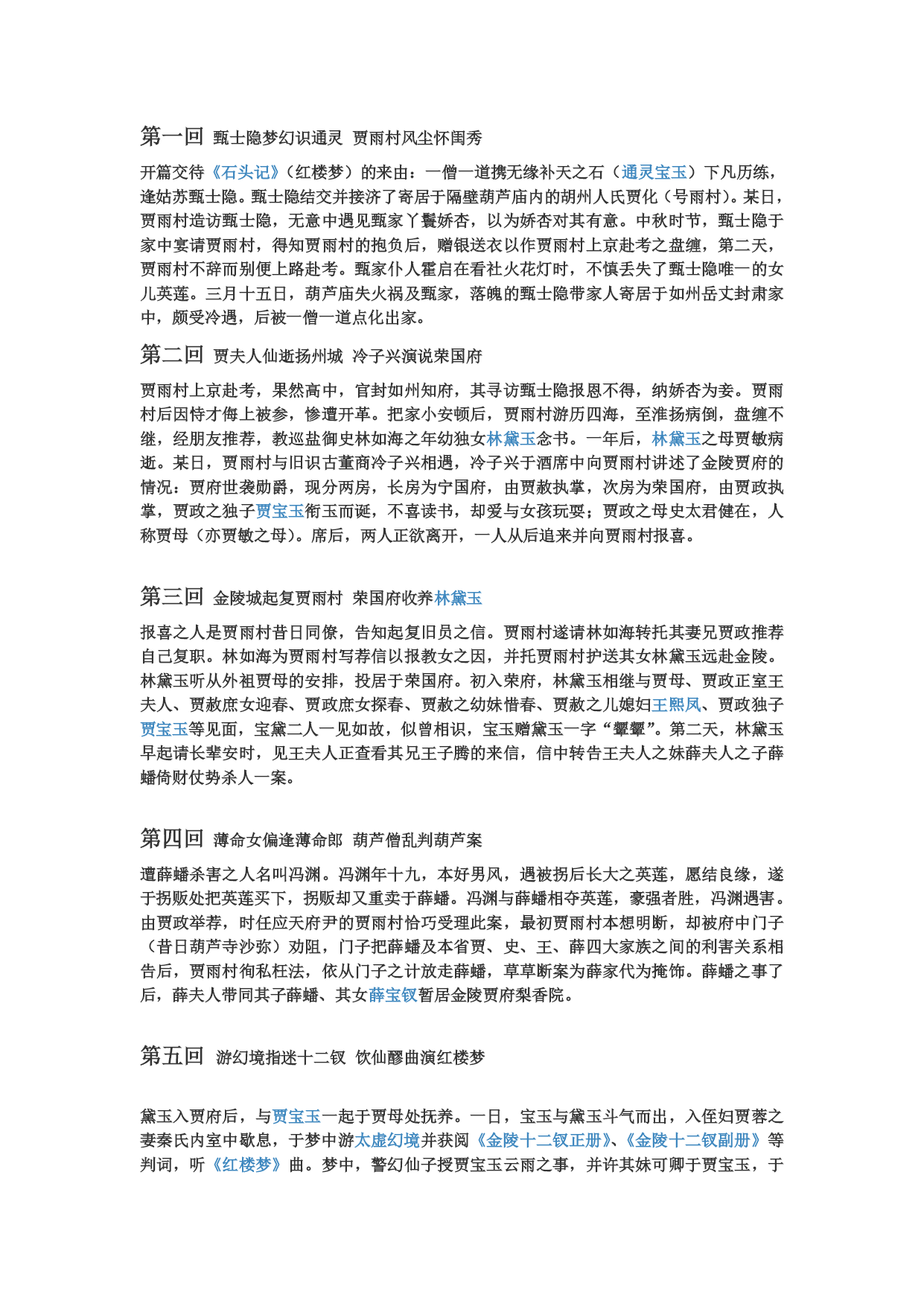 第一回 甄士隐梦幻识通灵 贾雨村风尘怀闺秀

开篇交待《石头记》（红楼梦）的来由：一僧一道携无缘补天之石（通灵宝玉）下凡历练，逢姑苏甄士隐。甄士隐结交并接济了寄居于隔壁葫芦庙内的胡州人氏贾化（号雨村）。某日，贾雨村造访甄士隐，无意中遇见甄家丫鬟娇杏，以为娇杏对其有意。中秋时节，甄士隐于家中宴请贾雨村，得知贾雨村的抱负后，赠银送衣以作贾雨村上京赴考之盘缠，第二天，贾雨村不辞而别便上路赴考。甄家仆人霍启在看社火花灯时，不慎丢失了甄士隐唯一的女儿英莲。三月十五日，葫芦庙失火祸及甄家，落魄的甄士隐带家人寄居于如州岳丈封肃家中，颇受冷遇，后被一僧一道点化出家。

第二回 贾夫人仙逝扬州城 冷子兴演说荣国府

贾雨村上京赴考，果然高中，官封如州知府，其寻访甄士隐报恩不得，纳娇杏为妾。贾雨村后因恃才侮上被参，惨遭开革。把家小安顿后，贾雨村游历四海，至淮扬病倒，盘缠不继，经朋友推荐，教巡盐御史林如海之年幼独女林黛玉念书。一年后，林黛玉之母贾敏病逝。某日，贾雨村与旧识古董商冷子兴相遇，冷子兴于酒席中向贾雨村讲述了金陵贾府的情况：贾府世袭勋爵，现分两房，长房为宁国府，由贾赦执掌，次房为荣国府，由贾政执掌，贾政之独子贾宝玉衔玉而诞，不喜读书，却爱与女孩玩耍；贾政之母史太君健在，人称贾母（亦贾敏之母）。席后，两人正欲离开，一人从后追来并向贾雨村报喜。

第三回 金陵城起复贾雨村 荣国府收养林黛玉

报喜之人是贾雨村昔日同僚，告知起复旧员之信。贾雨村遂请林如海转托其妻兄贾政推荐自己复职。林如海为贾雨村写荐信以报教女之因，并托贾雨村护送其女林黛玉远赴金陵。林黛玉听从外祖贾母的安排，投居于荣国府。初入荣府，林黛玉相继与贾母、贾政正室王夫人、贾赦庶女迎春、贾政庶女探春、贾赦之幼妹惜春、贾赦之儿媳妇王熙凤、贾政独子贾宝玉等见面，宝黛二人一见如故，似曾相识，宝玉赠黛玉一字“颦颦”。第二天，林黛玉早起请长辈安时，见王夫人正查看其兄王子腾的来信，信中转告王夫人之妹薛夫人之子薛蟠倚财仗势杀人一案。

第四回 薄命女偏逢薄命郎 葫芦僧乱判葫芦案

遭薛蟠杀害之人名叫冯渊。冯渊年十九，本好男风，遇被拐后长大之英莲，愿结良缘，遂于拐贩处把英莲买下，拐贩却又重卖于薛蟠。冯渊与薛蟠相夺英莲，豪强者胜，冯渊遇害。由贾政举荐，时任应天府尹的贾雨村恰巧受理此案，最初贾雨村本想明断，却被府中门子（昔日葫芦寺沙弥）劝阻，门子把薛蟠及本省贾、史、王、薛四大家族之间的利害关系相告后，贾雨村徇私枉法，依从门子之计放走薛蟠，草草断案为薛家代为掩饰。薛蟠之事了后，薛夫人带同其子薛蟠、其女薛宝钗暂居金陵贾府梨香院。

第五回 游幻境指迷十二钗 饮仙醪曲演红楼梦

黛玉入贾府后，与贾宝玉一起于贾母处抚养。一日，宝玉与黛玉斗气而出，入侄妇贾蓉之妻秦氏内室中歇息，于梦中游太虚幻境并获阅《金陵十二钗正册》、《金陵十二钗副册》等判词，听《红楼梦》曲。梦中，警幻仙子授贾宝玉云雨之事，并许其妹可卿于贾宝玉，于